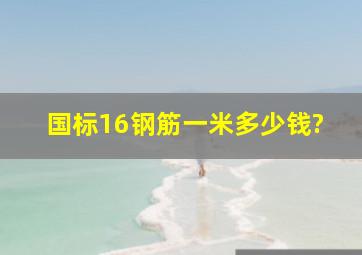 国标16钢筋一米多少钱?